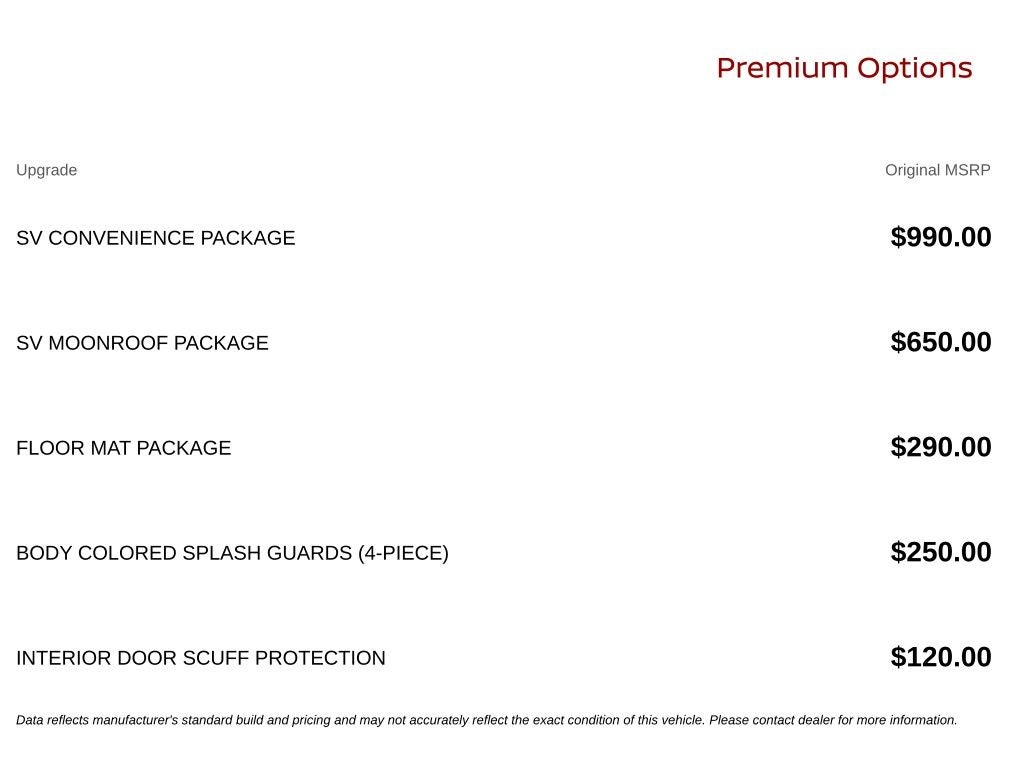 Premium Options

| Upgrade | Original MSRP |
|---|---|
| SV CONVENIENCE PACKAGE | $990.00 |
| SV MOONROOF PACKAGE | $650.00 |
| FLOOR MAT PACKAGE | $290.00 |
| BODY COLORED SPLASH GUARDS (4-PIECE) | $250.00 |
| INTERIOR DOOR SCUFF PROTECTION | $120.00 |

Data reflects manufacturer's standard build and pricing and may not accurately reflect the exact condition of this vehicle. Please contact dealer for more information.